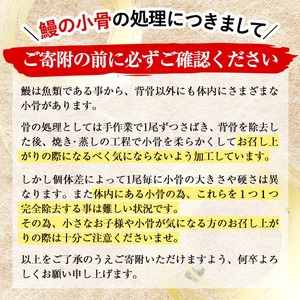 ＼鰻の小骨の処理につきまして／

ご寄附の前に必ずご確認ください

鰻は魚類である事から、背骨以外にも体内にさまざまな小骨があります。

骨の処理としては手作業で1尾ずつさばき、背骨を除去した後、焼き･蒸しの工程で小骨を柔らかくしてお召し上がりの際になるべく気にならないよう加工しています。

しかし個体差によって1尾毎に小骨の大きさや硬さは異なります。また体内にある小骨の為、これらを１つ１つ完全除去する事は難しい状況です。
その為、小さなお子様や小骨が気になる方のお召し上がりの際は十分ご注意くださいませ。

以上をご了承のうえご寄附いただけますよう、何卒よろしくお願い申し上げます。